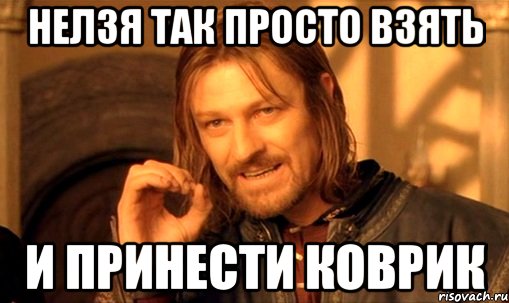 НЕЛЗЯ ТАК ПРОСТО ВЗЯТЬ

И ПРИНЕСТИ КОВРИК

risovach.ru